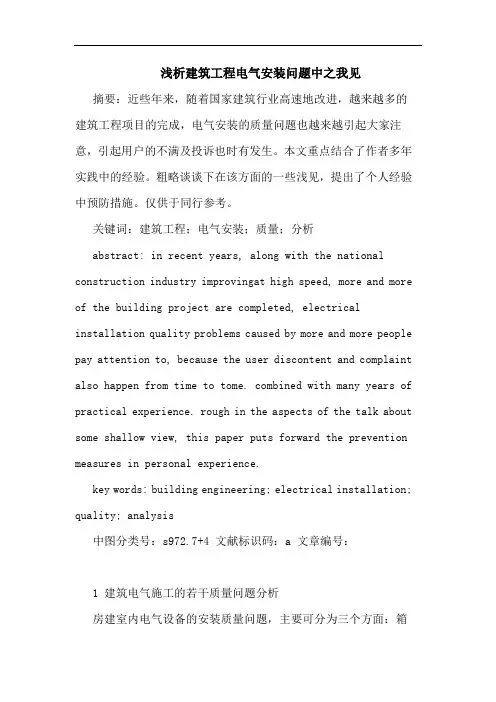 浅析建筑工程电气安装问题中之我见

摘要：近些年来，随着国家建筑行业高速地改进，越来越多的建筑工程项目的完成，电气安装的质量问题也越来越引起大家注意，引起用户的不满及投诉也时有发生。本文重点结合了作者多年实践中的经验。粗略谈谈下在该方面的一些浅见，提出了个人经验中预防措施。仅供于同行参考。

关键词：建筑工程；电气安装；质量；分析

abstract: in recent years, along with the national construction industry improvingat high speed, more and more of the building project are completed, electrical installation quality problems caused by more and more people pay attention to, because the user discontent and complaint also happen from time to tome. combined with many years of practical experience. rough in the aspects of the talk about some shallow view, this paper puts forward the prevention measures in personal experience.

key words: building engineering; electrical installation; quality; analysis

中图分类号：s972.7+4 文献标识码：a 文章编号：

1 建筑电气施工的若干质量问题分析

房建室内电气设备的安装质量问题，主要可分为三个方面：箱